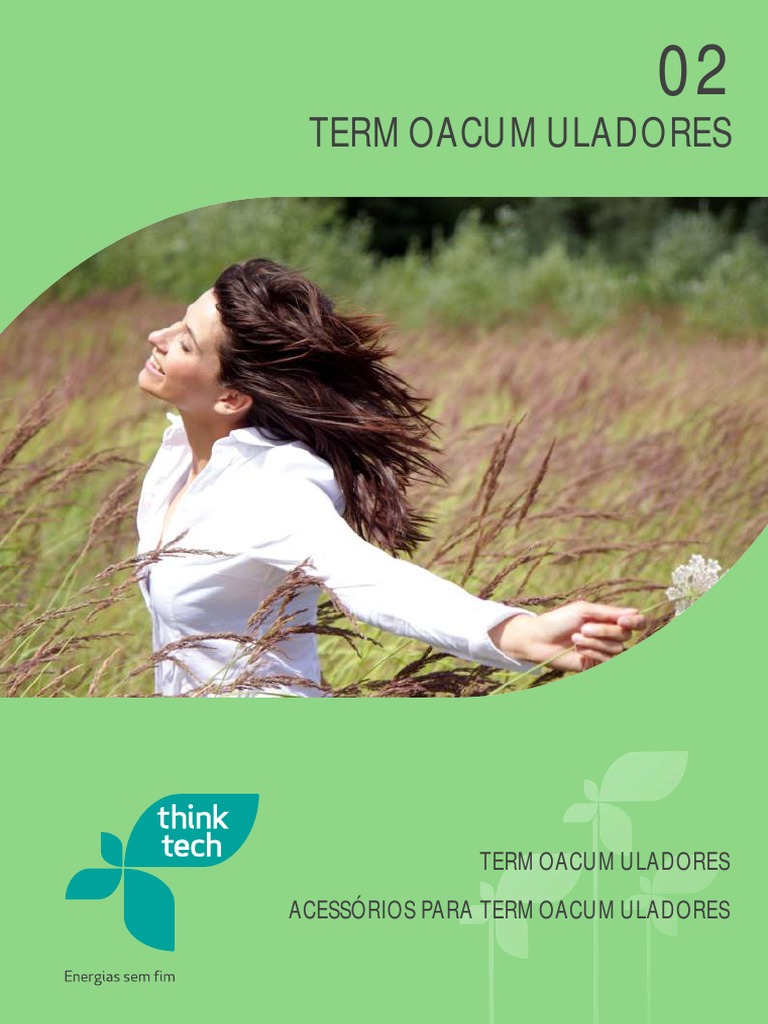 02
TERM OACUM ULADORES

think tech

Energias sem fim

TERM OACUM ULADORES
ACESSÓRIOS PARA TERM OACUM ULADORES